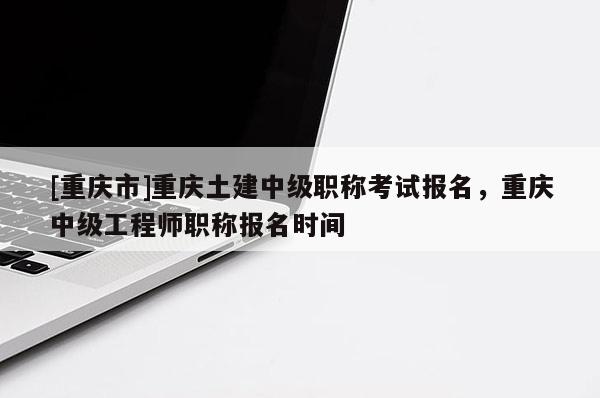 [重庆市]重庆土建中级职称考试报名，重庆中级工程师职称报名时间